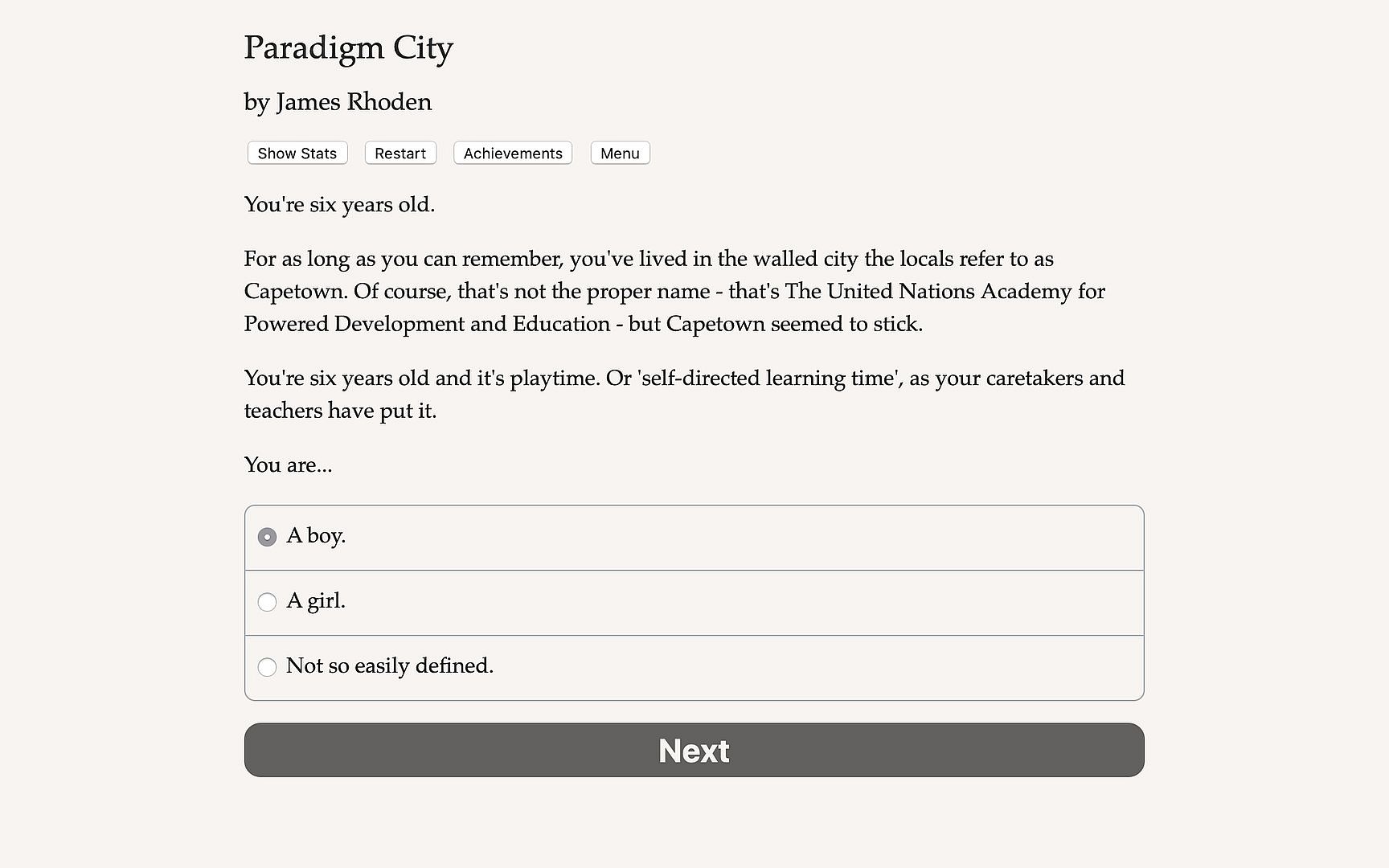 Paradigm City

by James Rhoden

Show Stats Restart Achievements Menu

You're six years old.

For as long as you can remember, you've lived in the walled city the locals refer to as Capetown. Of course, that's not the proper name - that's The United Nations Academy for Powered Development and Education - but Capetown seemed to stick.

You're six years old and it's playtime. Or 'self-directed learning time', as your caretakers and teachers have put it.

You are...

A boy.

A girl.

Not so easily defined.

Next